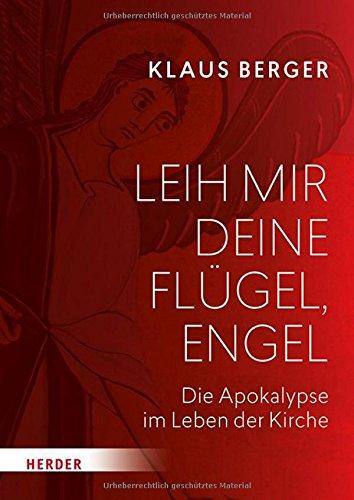 Urheberrechtlich geschütztes Material

KLAUS BERGER

LEIH MIR DEINE FLÜGEL, ENGEL

Die Apokalypse im Leben der Kirche

HERDER

Urheberrechtlich geschütztes Material